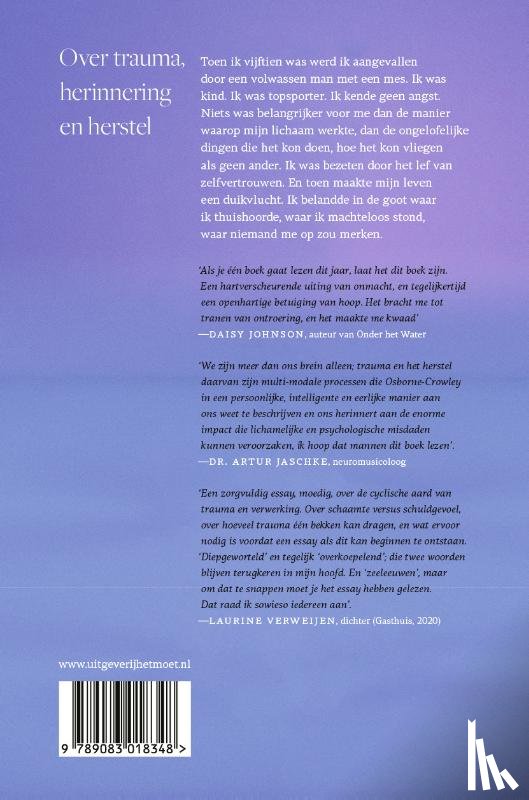 Over trauma, herinnering en herstel

Toen ik vijftien was werd ik aangevallen door een volwassen man met een mes. Ik was kind. Ik was topsporter. Ik kende geen angst. Niets was belangrijker voor me dan de manier waarop mijn lichaam werkte, dan de ongelofelijke dingen die het kon doen, hoe het kon vliegen als geen ander. Ik was bezeten door het lef van zelfvertrouwen. En toen maakte mijn leven een duikvlucht. Ik belandde in de goot waar ik thuishoorde, waar ik machteloos stond, waar niemand me op zou merken.

'Als je één boek gaat lezen dit jaar, laat het dit boek zijn. Een hartverscheurende uiting van onmacht, en tegelijkertijd een openhartige betuiging van hoop. Het bracht me tot tranen van ontroering, en het maakte me kwaad'
—DAISY JOHNSON, auteur van Onder het Water

'We zijn meer dan ons brein alleen; trauma en het herstel daarvan zijn multi-modale processen die Osborne-Crowley in een persoonlijke, intelligente en eerlijke manier aan ons weet te beschrijven en ons herinnert aan de enorme impact die lichamelijke en psychologische misdaden kunnen veroorzaken, ik hoop dat mannen dit boek lezen'.
—DR. ARTUR JASCHKE, neuromusicoloog

'Een zorgvuldig essay, moedig, over de cyclische aard van trauma en verwerking. Over schaamte versus schuldgevoel, over hoeveel trauma één bekken kan dragen, en wat ervoor nodig is voordat een essay als dit kan beginnen te ontstaan. 'Diepgeworteld' en tegelijk 'overkoepelend'; die twee woorden blijven terugkeren in mijn hoofd. En 'zeeleeuwen', maar om dat te snappen moet je het essay hebben gelezen. Dat raad ik sowieso iedereen aan'.
—LAURINE VERWEIJEN, dichter (Gasthuis, 2020)

www.uitgeverijhetmoet.nl

9 789083 018348 >